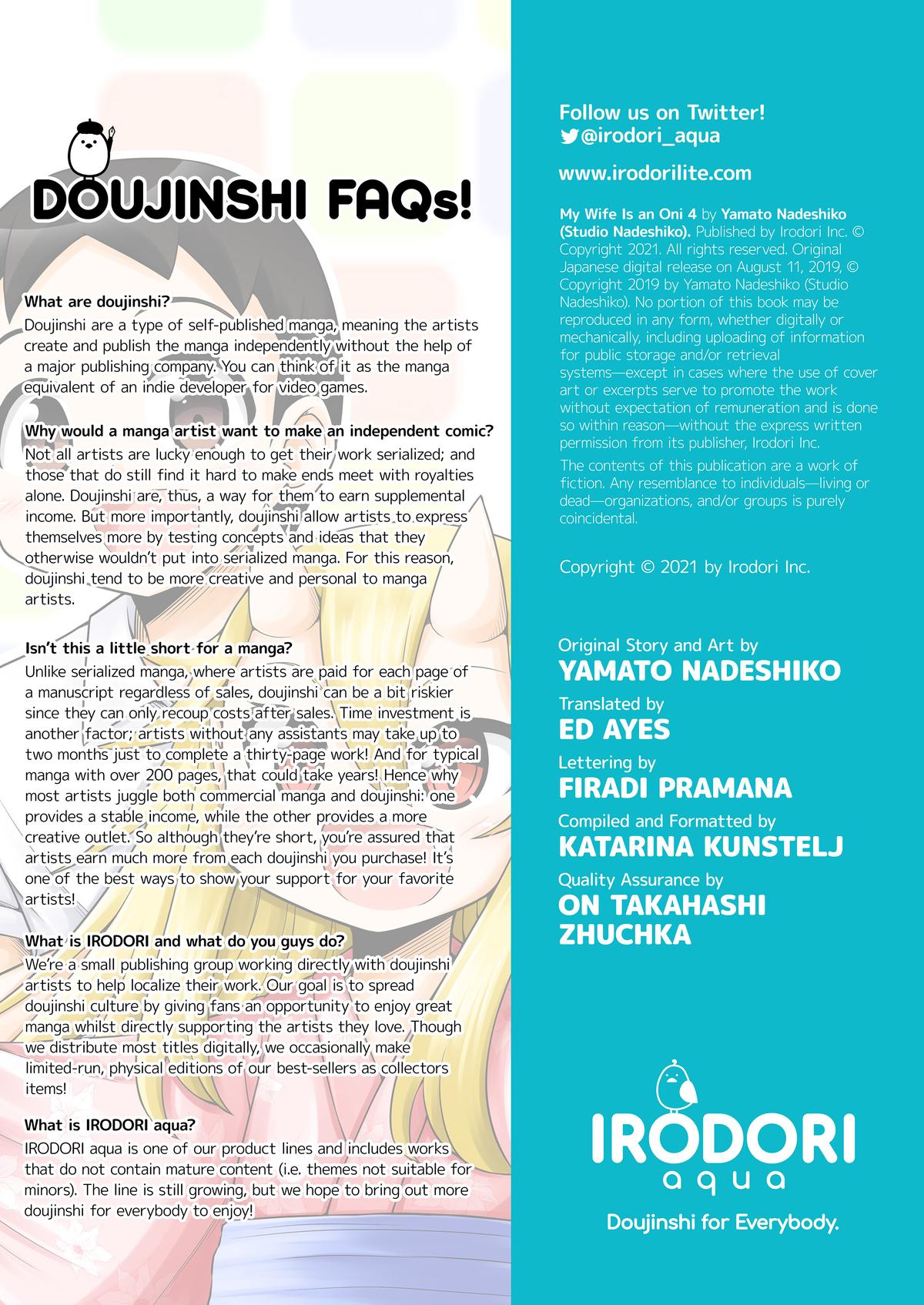 DOUJINSHI FAQs!

What are doujinshi?
Doujinshi are a type of self-published manga, meaning the artists create and publish the manga independently without the help of a major publishing company. You can think of it as the manga equivalent of an indie developer for video games.

Why would a manga artist want to make an independent comic?
Not all artists are lucky enough to get their work serialized; and those that do still find it hard to make ends meet with royalties alone. Doujinshi are, thus, a way for them to earn supplemental income. But more importantly, doujinshi allow artists to express themselves more by testing concepts and ideas that they otherwise wouldn't put into serialized manga. For this reason, doujinshi tend to be more creative and personal to manga artists.

Isn't this a little short for a manga?
Unlike serialized manga, where artists are paid for each page of a manuscript regardless of sales, doujinshi can be a bit riskier since they can only recoup costs after sales. Time investment is another factor; artists without any assistants may take up to two months just to complete a thirty-page work! And for typical manga with over 200 pages, that could take years! Hence why most artists juggle both commercial manga and doujinshi: one provides a stable income, while the other provides a more creative outlet. So although they're short, you're assured that artists earn much more from each doujinshi you purchase! It's one of the best ways to show your support for your favorite artists!

What is IRODORI and what do you guys do?
We're a small publishing group working directly with doujinshi artists to help localize their work. Our goal is to spread doujinshi culture by giving fans an opportunity to enjoy great manga whilst directly supporting the artists they love. Though we distribute most titles digitally, we occasionally make limited-run, physical editions of our best-sellers as collectors items!

What is IRODORI aqua?
IRODORI aqua is one of our product lines and includes works that do not contain mature content (i.e. themes not suitable for minors). The line is still growing, but we hope to bring out more doujinshi for everybody to enjoy!

Follow us on Twitter!
@irodori_aqua

www.irodorilite.com

My Wife Is an Oni 4 by Yamato Nadeshiko (Studio Nadeshiko). Published by Irodori Inc. © Copyright 2021. All rights reserved. Original Japanese digital release on August 11, 2019, © Copyright 2019 by Yamato Nadeshiko (Studio Nadeshiko). No portion of this book may be reproduced in any form, whether digitally or mechanically, including uploading of information for public storage and/or retrieval systems—except in cases where the use of cover art or excerpts serve to promote the work without expectation of remuneration and is done so within reason—without the express written permission from its publisher, Irodori Inc.

The contents of this publication are a work of fiction. Any resemblance to individuals—living or dead—organizations, and/or groups is purely coincidental.

Copyright © 2021 by Irodori Inc.

Original Story and Art by
YAMATO NADESHIKO
Translated by
ED AYES
Lettering by
FIRADI PRAMANA
Compiled and Formatted by
KATARINA KUNSTELJ
Quality Assurance by
ON TAKAHASHI
ZHUCHKA

IRODORI
aqua
Doujinshi for Everybody.